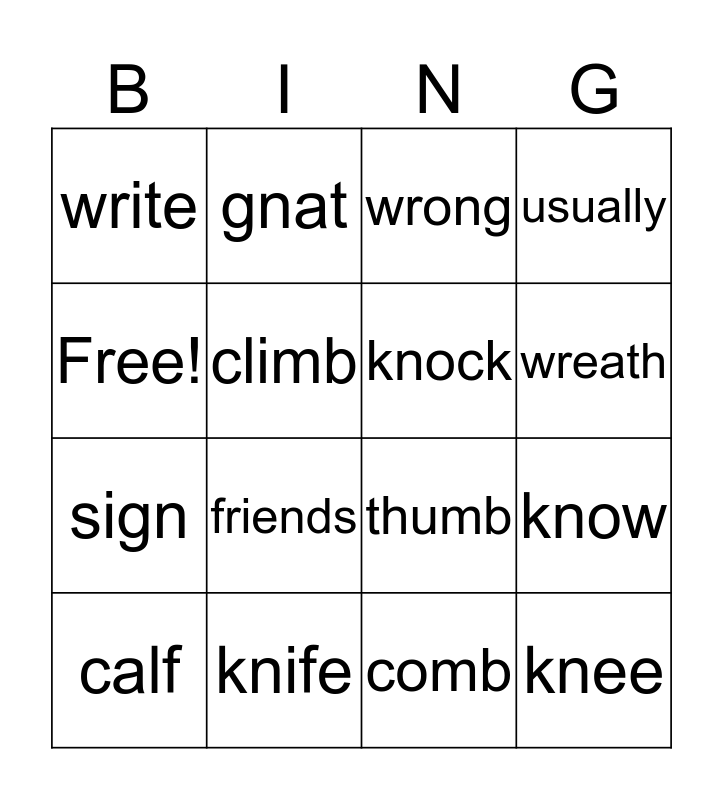 | B | I | N | G |
|---|---|---|---|
| write | gnat | wrong | usually |
| Free! | climb | knock | wreath |
| sign | friends | thumb | know |
| calf | knife | comb | knee |